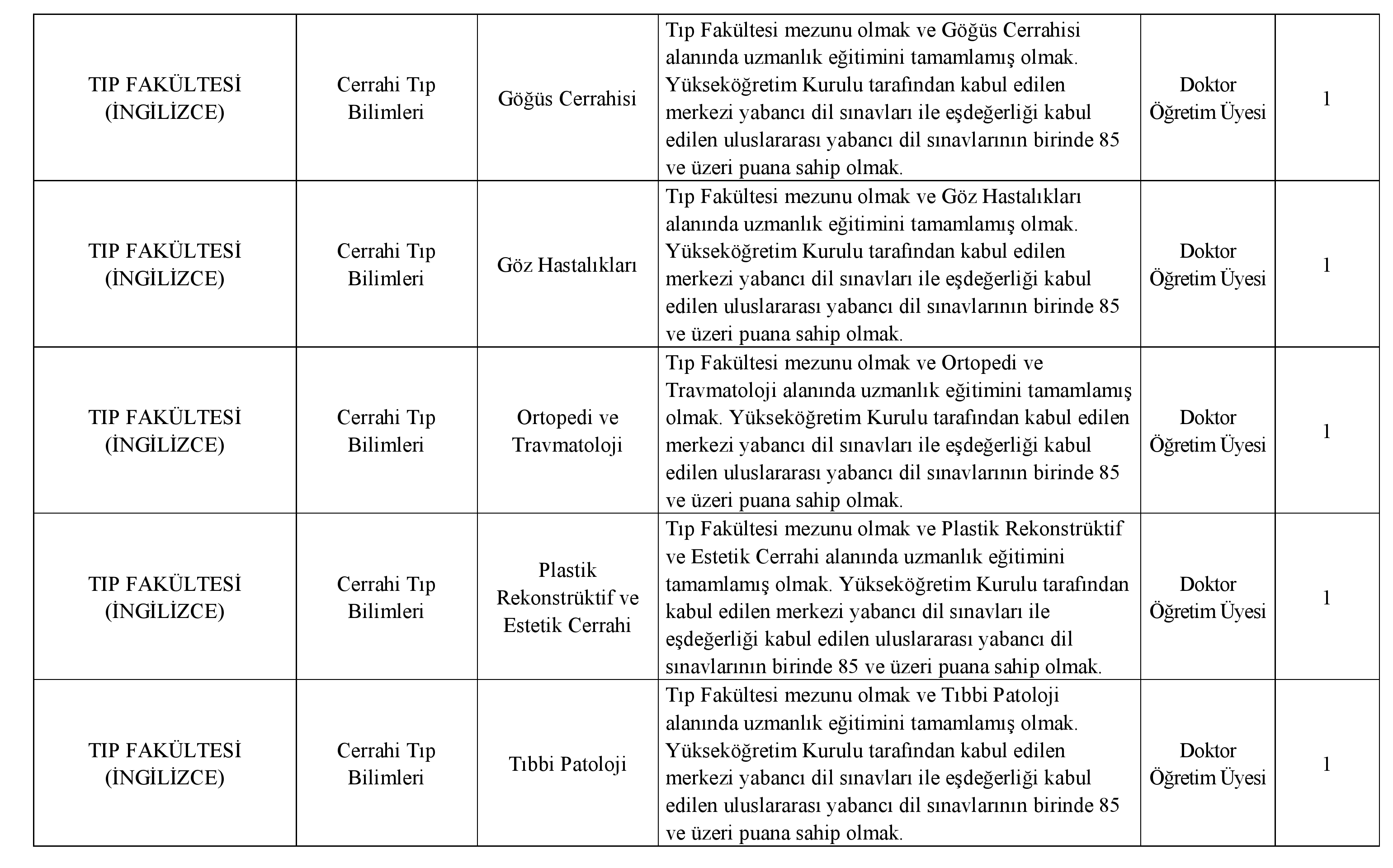 | | | | | | |
|---|---|---|---|---|---|
| TIP FAKÜLTESİ (İNGİLİZCE) | Cerrahi Tıp Bilimleri | Göğüs Cerrahisi | Tıp Fakültesi mezunu olmak ve Göğüs Cerrahisi alanında uzmanlık eğitimini tamamlamış olmak. Yükseköğretim Kurulu tarafından kabul edilen merkezi yabancı dil sınavları ile eşdeğerliği kabul edilen uluslararası yabancı dil sınavlarının birinde 85 ve üzeri puana sahip olmak. | Doktor Öğretim Üyesi | 1 |
| TIP FAKÜLTESİ (İNGİLİZCE) | Cerrahi Tıp Bilimleri | Göz Hastalıkları | Tıp Fakültesi mezunu olmak ve Göz Hastalıkları alanında uzmanlık eğitimini tamamlamış olmak. Yükseköğretim Kurulu tarafından kabul edilen merkezi yabancı dil sınavları ile eşdeğerliği kabul edilen uluslararası yabancı dil sınavlarının birinde 85 ve üzeri puana sahip olmak. | Doktor Öğretim Üyesi | 1 |
| TIP FAKÜLTESİ (İNGİLİZCE) | Cerrahi Tıp Bilimleri | Ortopedi ve Travmatoloji | Tıp Fakültesi mezunu olmak ve Ortopedi ve Travmatoloji alanında uzmanlık eğitimini tamamlamış olmak. Yükseköğretim Kurulu tarafından kabul edilen merkezi yabancı dil sınavları ile eşdeğerliği kabul edilen uluslararası yabancı dil sınavlarının birinde 85 ve üzeri puana sahip olmak. | Doktor Öğretim Üyesi | 1 |
| TIP FAKÜLTESİ (İNGİLİZCE) | Cerrahi Tıp Bilimleri | Plastik Rekonstrüktif ve Estetik Cerrahi | Tıp Fakültesi mezunu olmak ve Plastik Rekonstrüktif ve Estetik Cerrahi alanında uzmanlık eğitimini tamamlamış olmak. Yükseköğretim Kurulu tarafından kabul edilen merkezi yabancı dil sınavları ile eşdeğerliği kabul edilen uluslararası yabancı dil sınavlarının birinde 85 ve üzeri puana sahip olmak. | Doktor Öğretim Üyesi | 1 |
| TIP FAKÜLTESİ (İNGİLİZCE) | Cerrahi Tıp Bilimleri | Tıbbi Patoloji | Tıp Fakültesi mezunu olmak ve Tıbbi Patoloji alanında uzmanlık eğitimini tamamlamış olmak. Yükseköğretim Kurulu tarafından kabul edilen merkezi yabancı dil sınavları ile eşdeğerliği kabul edilen uluslararası yabancı dil sınavlarının birinde 85 ve üzeri puana sahip olmak. | Doktor Öğretim Üyesi | 1 |